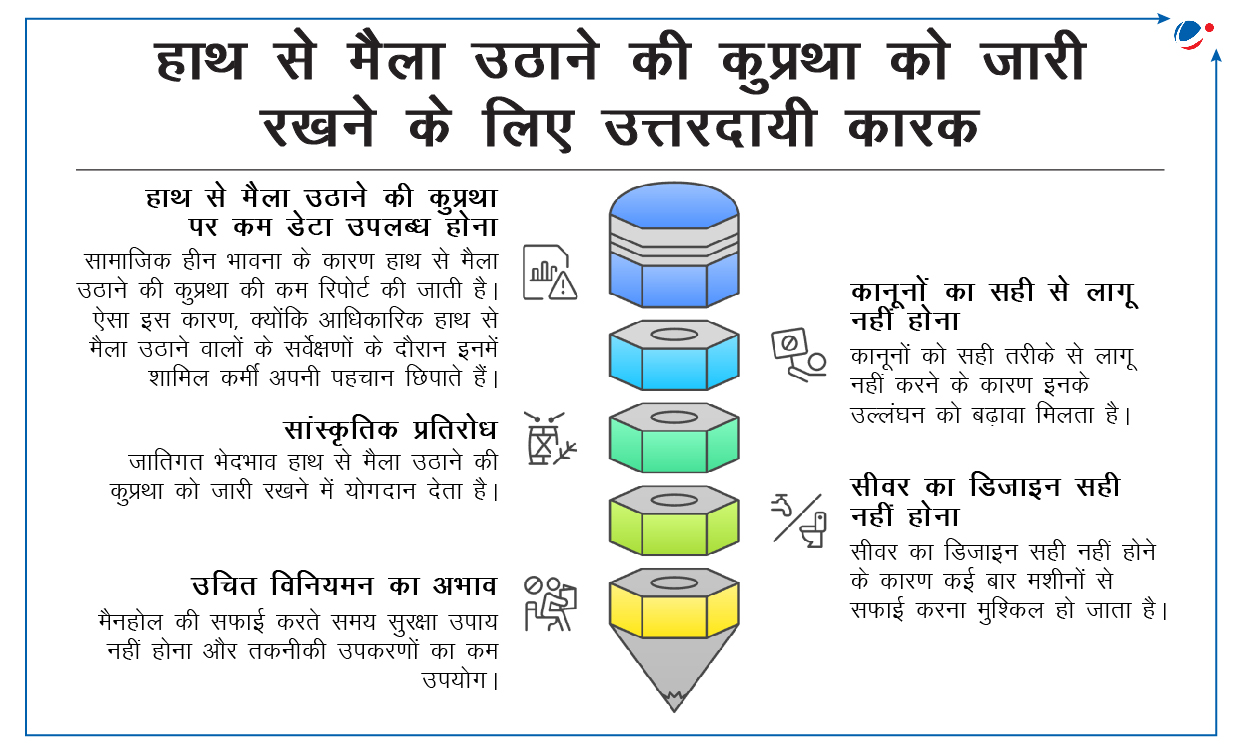 हाथ से मैला उठाने की कुप्रथा को जारी रखने के लिए उत्तरदायी कारक

हाथ से मैला उठाने की कुप्रथा पर कम डेटा उपलब्ध होना

सामाजिक हीन भावना के कारण हाथ से मैला उठाने की कुप्रथा की कम रिपोर्ट की जाती है। ऐसा इस कारण, क्योंकि आधिकारिक हाथ से मैला उठाने वालों के सर्वेक्षणों के दौरान इनमें शामिल कर्मी अपनी पहचान छिपाते हैं।

सांस्कृतिक प्रतिरोध

जातिगत भेदभाव हाथ से मैला उठाने की कुप्रथा को जारी रखने में योगदान देता है।

उचित विनियमन का अभाव

मैनहोल की सफाई करते समय सुरक्षा उपाय नहीं होना और तकनीकी उपकरणों का कम उपयोग।

कानूनों का सही से लागू नहीं होना

कानूनों को सही तरीके से लागू नहीं करने के कारण इनके उल्लंघन को बढ़ावा मिलता है।

सीवर का डिजाइन सही नहीं होना

सीवर का डिजाइन सही नहीं होने के कारण कई बार मशीनों से सफाई करना मुश्किल हो जाता है।